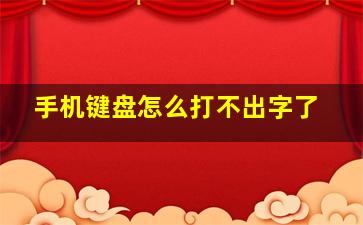 手机键盘怎么打不出字了